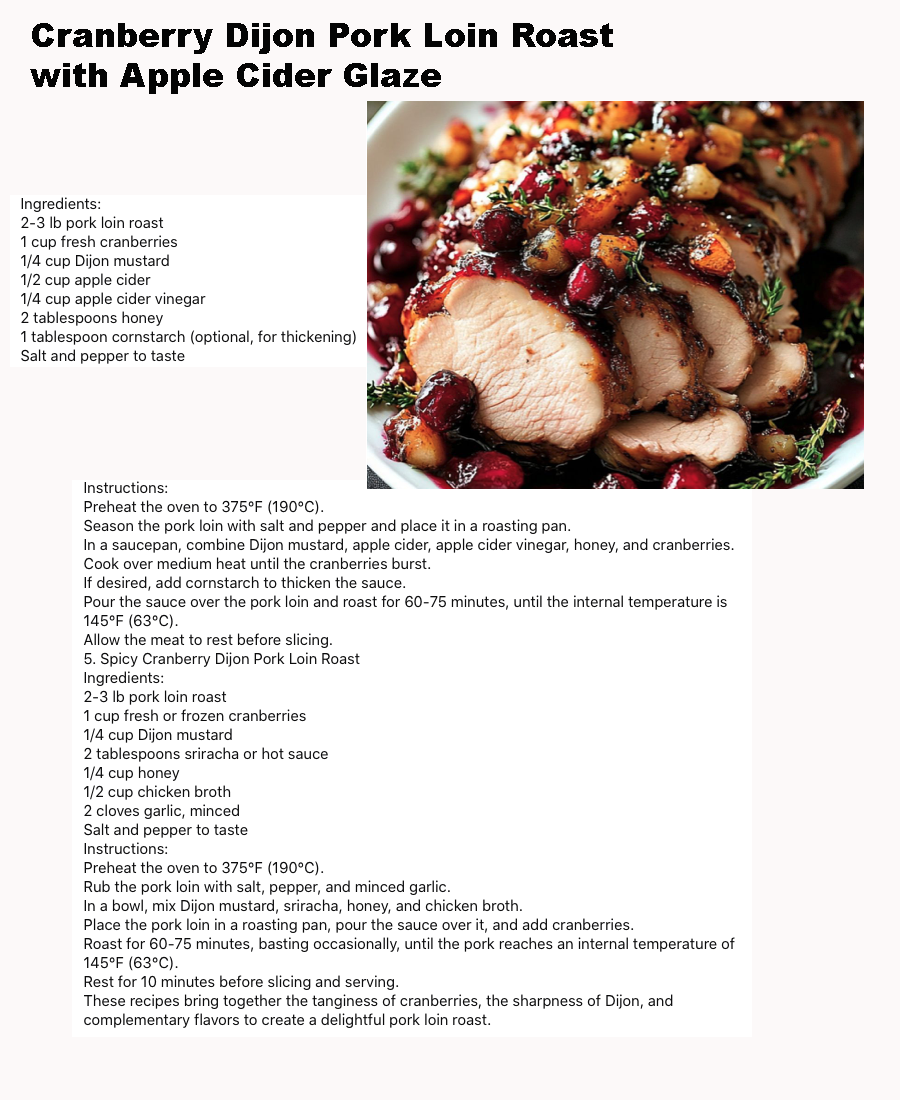 Cranberry Dijon Pork Loin Roast with Apple Cider Glaze

Ingredients:
2-3 lb pork loin roast
1 cup fresh cranberries
1/4 cup Dijon mustard
1/2 cup apple cider
1/4 cup apple cider vinegar
2 tablespoons honey
1 tablespoon cornstarch (optional, for thickening)
Salt and pepper to taste

Instructions:
Preheat the oven to 375°F (190°C).
Season the pork loin with salt and pepper and place it in a roasting pan.
In a saucepan, combine Dijon mustard, apple cider, apple cider vinegar, honey, and cranberries.
Cook over medium heat until the cranberries burst.
If desired, add cornstarch to thicken the sauce.
Pour the sauce over the pork loin and roast for 60-75 minutes, until the internal temperature is 145°F (63°C).
Allow the meat to rest before slicing.
5. Spicy Cranberry Dijon Pork Loin Roast
Ingredients:
2-3 lb pork loin roast
1 cup fresh or frozen cranberries
1/4 cup Dijon mustard
2 tablespoons sriracha or hot sauce
1/4 cup honey
1/2 cup chicken broth
2 cloves garlic, minced
Salt and pepper to taste
Instructions:
Preheat the oven to 375°F (190°C).
Rub the pork loin with salt, pepper, and minced garlic.
In a bowl, mix Dijon mustard, sriracha, honey, and chicken broth.
Place the pork loin in a roasting pan, pour the sauce over it, and add cranberries.
Roast for 60-75 minutes, basting occasionally, until the pork reaches an internal temperature of 145°F (63°C).
Rest for 10 minutes before slicing and serving.
These recipes bring together the tanginess of cranberries, the sharpness of Dijon, and complementary flavors to create a delightful pork loin roast.